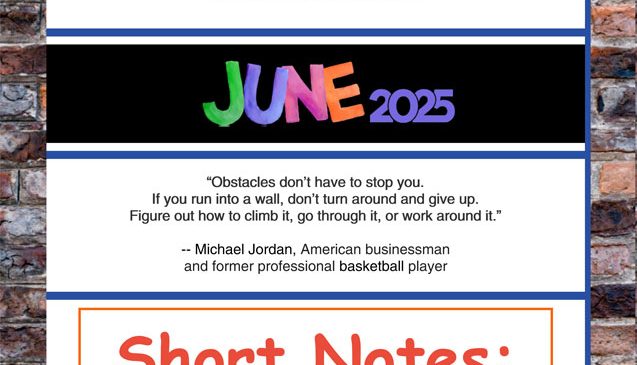 JUNE 2025

“Obstacles don’t have to stop you. If you run into a wall, don’t turn around and give up. Figure out how to climb it, go through it, or work around it.”

-- Michael Jordan, American businessman and former professional basketball player

Short Notes: